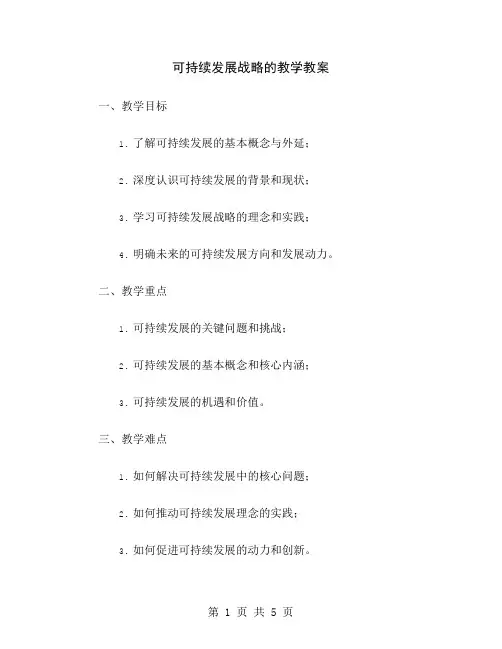 可持续发展战略的教学教案

一、教学目标

1. 了解可持续发展的基本概念与外延；

2. 深度认识可持续发展的背景和现状；

3. 学习可持续发展战略的理念和实践；

4. 明确未来的可持续发展方向和发展动力。

二、教学重点

1. 可持续发展的关键问题和挑战；

2. 可持续发展的基本概念和核心内涵；

3. 可持续发展的机遇和价值。

三、教学难点

1. 如何解决可持续发展中的核心问题；

2. 如何推动可持续发展理念的实践；

3. 如何促进可持续发展的动力和创新。

第 1 页 共 5 页